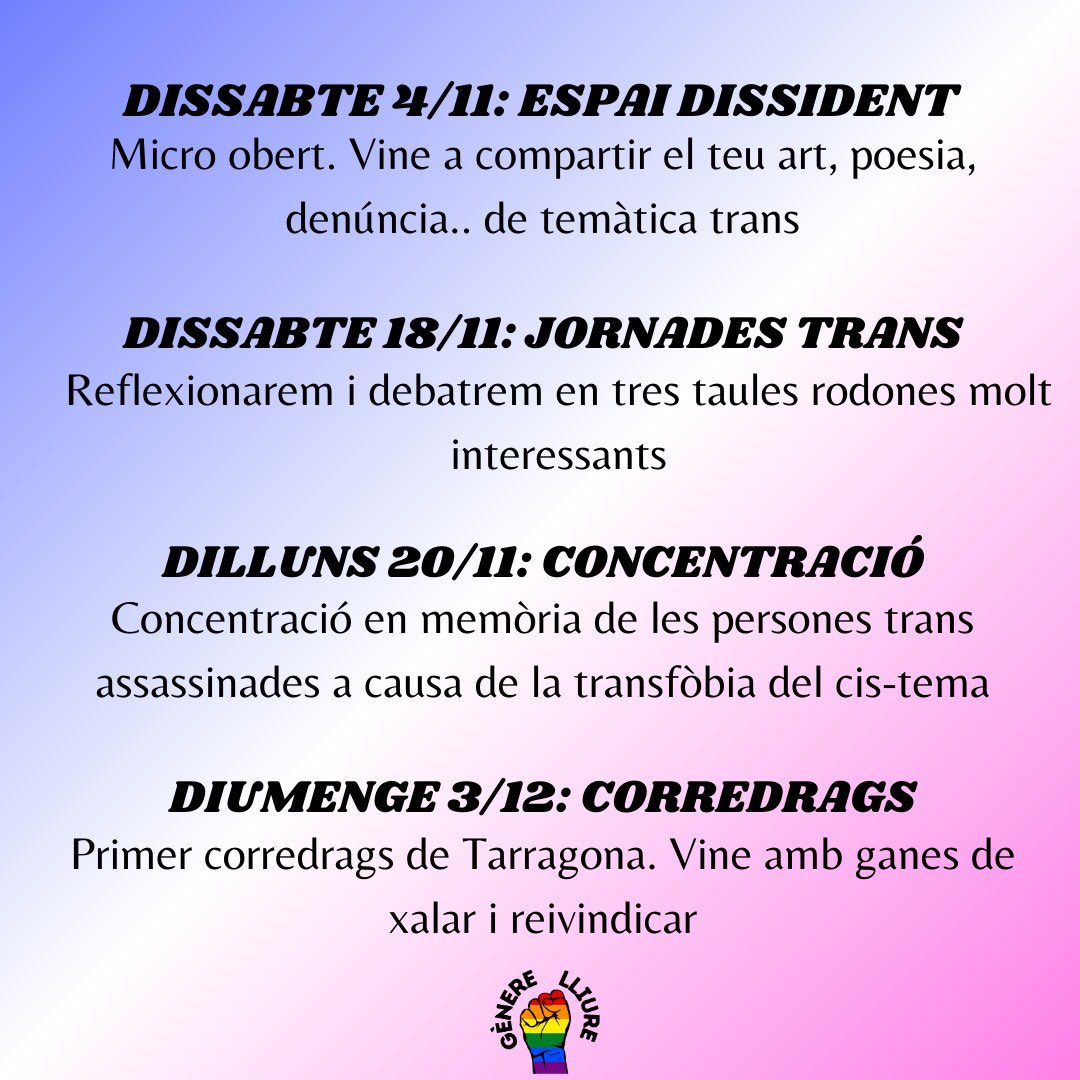 DISSABTE 4/11: ESPAI DISSIDENT
Micro obert. Vine a compartir el teu art, poesia, denúncia.. de temàtica trans

DISSABTE 18/11: JORNADES TRANS
Reflexionarem i debatrem en tres taules rodones molt interessants

DILLUNS 20/11: CONCENTRACIÓ
Concentració en memòria de les persones trans assassinades a causa de la transfòbia del cis-tema

DIUMENGE 3/12: CORREDRAGS
Primer corredrags de Tarragona. Vine amb ganes de xalar i reivindicar

GÈNERE LLIURE